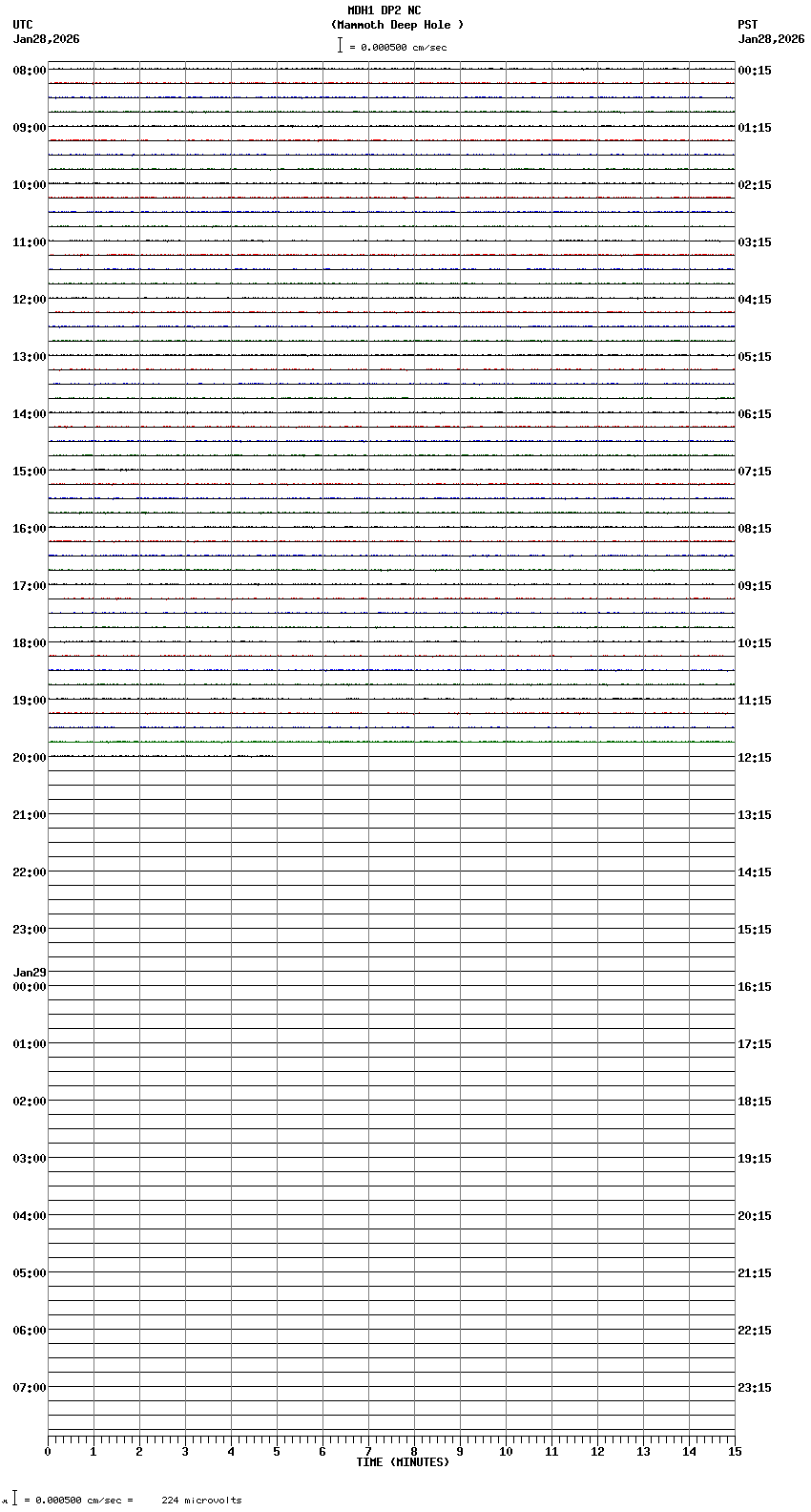 MDH1 DP2 NC
(Mammoth Deep Hole )
= 0.000500 cm/sec

UTC
Jan28,2026

PST
Jan28,2026

08:00
09:00
10:00
11:00
12:00
13:00
14:00
15:00
16:00
17:00
18:00
19:00
20:00
21:00
22:00
23:00
Jan29
00:00
01:00
02:00
03:00
04:00
05:00
06:00
07:00

00:15
01:15
02:15
03:15
04:15
05:15
06:15
07:15
08:15
09:15
10:15
11:15
12:15
13:15
14:15
15:15
16:15
17:15
18:15
19:15
20:15
21:15
22:15
23:15

0 1 2 3 4 5 6 7 8 9 10 11 12 13 14 15
TIME (MINUTES)

= 0.000500 cm/sec = 224 microvolts